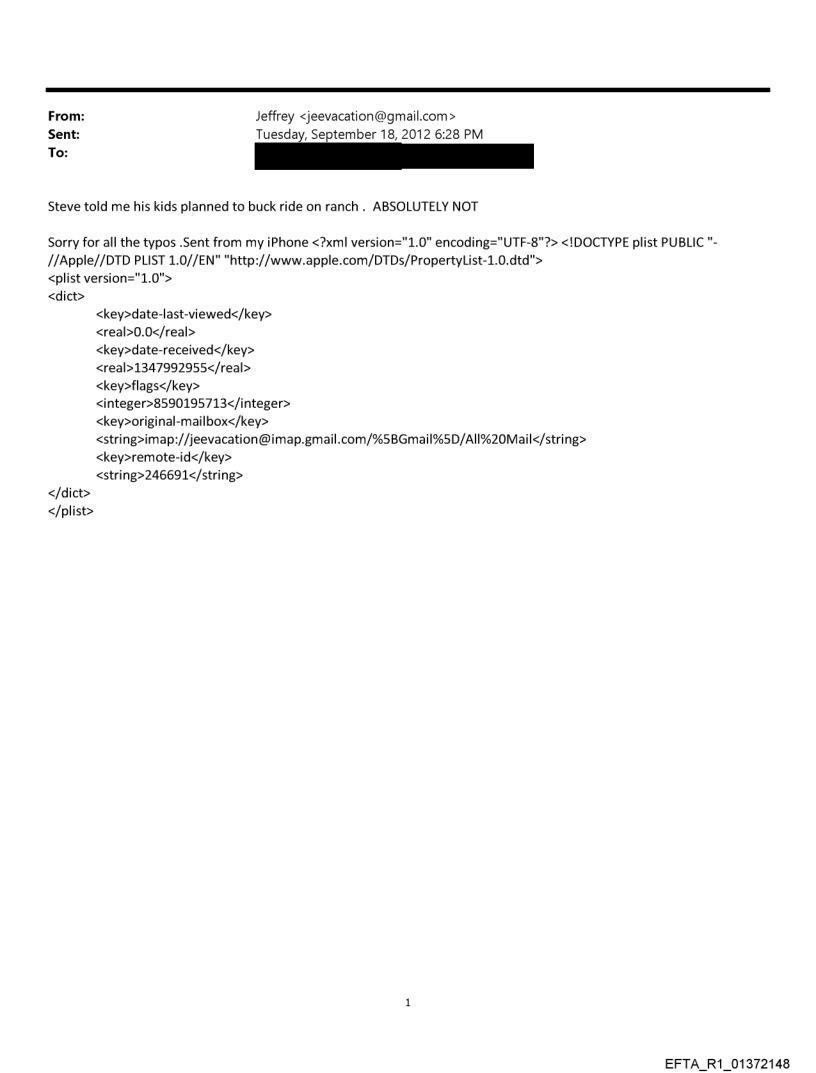 From: Jeffrey <jeevacation@gmail.com>
Sent: Tuesday, September 18, 2012 6:28 PM
To:

Steve told me his kids planned to buck ride on ranch . ABSOLUTELY NOT

Sorry for all the typos .Sent from my iPhone <?xml version="1.0" encoding="UTF-8"?> <!DOCTYPE plist PUBLIC "-//Apple//DTD PLIST 1.0//EN" "http://www.apple.com/DTDs/PropertyList-1.0.dtd">
<plist version="1.0">
<dict>
<key>date-last-viewed</key>
<real>0.0</real>
<key>date-received</key>
<real>1347992955</real>
<key>flags</key>
<integer>8590195713</integer>
<key>original-mailbox</key>
<string>imap://jeevacation@imap.gmail.com/%5BGmail%5D/All%20Mail</string>
<key>remote-id</key>
<string>246691</string>
</dict>
</plist>

1

EFTA_R1_01372148